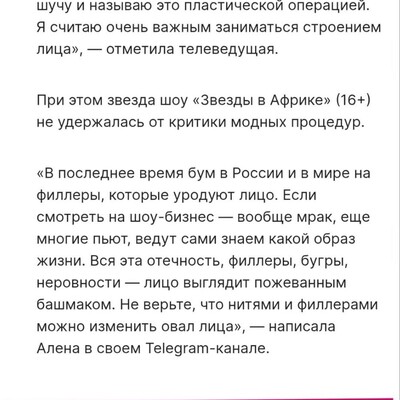 шучу и называю это пластической операцией. Я считаю очень важным заниматься строением лица», — отметила телеведущая.

При этом звезда шоу «Звезды в Африке» (16+) не удержалась от критики модных процедур.

«В последнее время бум в России и в мире на филлеры, которые уродуют лицо. Если смотреть на шоу-бизнес — вообще мрак, еще многие пьют, ведут сами знаем какой образ жизни. Вся эта отечность, филлеры, бугры, неровности — лицо выглядит пожеванным башмаком. Не верьте, что нитями и филлерами можно изменить овал лица», — написала Алена в своем Telegram-канале.